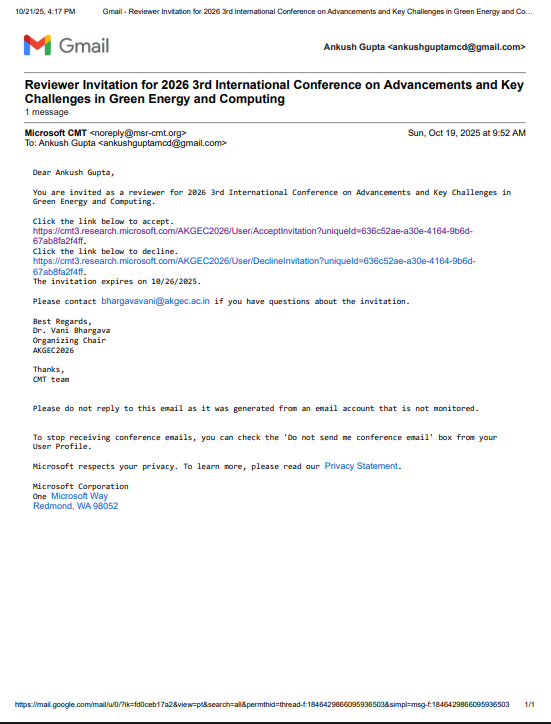 10/21/25, 4:17 PM Gmail - Reviewer Invitation for 2026 3rd International Conference on Advancements and Key Challenges in Green Energy and Co...

Gmail

Ankush Gupta <ankushguptamcd@gmail.com>

Reviewer Invitation for 2026 3rd International Conference on Advancements and Key Challenges in Green Energy and Computing
1 message

Microsoft CMT <noreply@msr-cmt.org> Sun, Oct 19, 2025 at 9:52 AM
To: Ankush Gupta <ankushguptamcd@gmail.com>

Dear Ankush Gupta,

You are invited as a reviewer for 2026 3rd International Conference on Advancements and Key Challenges in Green Energy and Computing.

Click the link below to accept.
https://cmt3.research.microsoft.com/AKGEC2026/User/AcceptInvitation?uniqueId=636c52ae-a30e-4164-9b6d-67ab8fa2f4ff.
Click the link below to decline.
https://cmt3.research.microsoft.com/AKGEC2026/User/DeclineInvitation?uniqueId=636c52ae-a30e-4164-9b6d-67ab8fa2f4ff.
The invitation expires on 10/26/2025.

Please contact bhargavavani@akgec.ac.in if you have questions about the invitation.

Best Regards,
Dr. Vani Bhargava
Organizing Chair
AKGEC2026

Thanks,
CMT team

Please do not reply to this email as it was generated from an email account that is not monitored.

To stop receiving conference emails, you can check the 'Do not send me conference email' box from your User Profile.

Microsoft respects your privacy. To learn more, please read our Privacy Statement.

Microsoft Corporation
One Microsoft Way
Redmond, WA 98052

https://mail.google.com/mail/u/0/?ik=fd0ceb17a2&view=pt&search=all&permthid=thread-f:1846429866095936503&simpl=msg-f:1846429866095936503 1/1